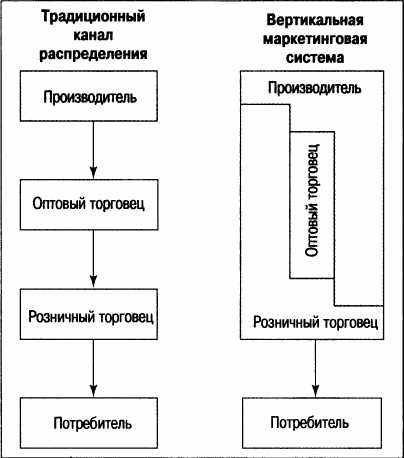 Традиционный канал распределения

Производитель

Оптовый торговец

Розничный торговец

Потребитель

Вертикальная маркетинговая система

Производитель

Оптовый торговец

Розничный торговец

Потребитель